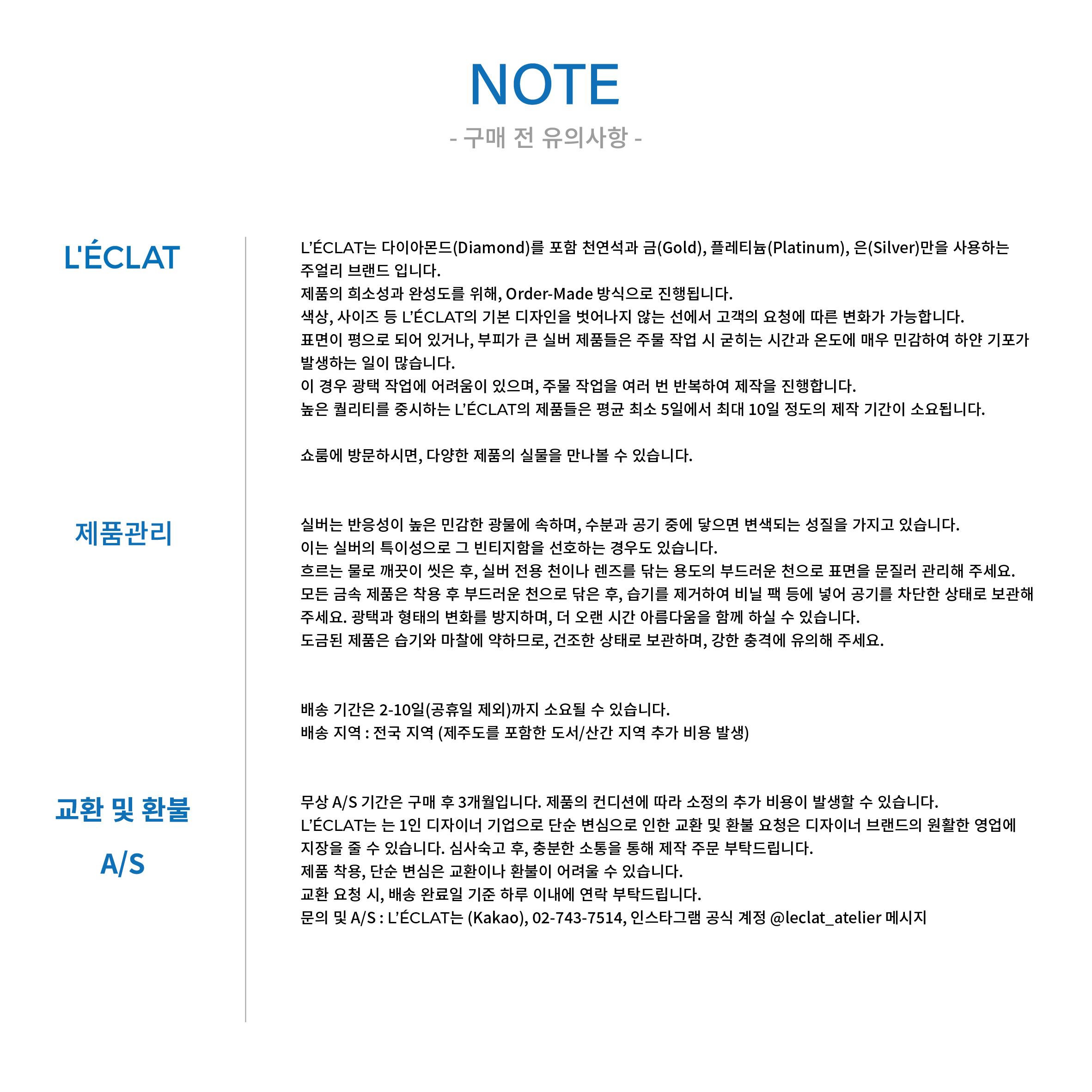 NOTE

- 구매 전 유의사항 -

L'ÉCLAT

L'ÉCLAT는 다이아몬드(Diamond)를 포함 천연석과 금(Gold), 플레티늄(Platinum), 은(Silver)만을 사용하는 주얼리 브랜드 입니다.
제품의 희소성과 완성도를 위해, Order-Made 방식으로 진행됩니다.
색상, 사이즈 등 L'ÉCLAT의 기본 디자인을 벗어나지 않는 선에서 고객의 요청에 따른 변화가 가능합니다.
표면이 평으로 되어 있거나, 부피가 큰 실버 제품들은 주물 작업 시 굳히는 시간과 온도에 매우 민감하여 하얀 기포가 발생하는 일이 많습니다.
이 경우 광택 작업에 어려움이 있으며, 주물 작업을 여러 번 반복하여 제작을 진행합니다.
높은 퀄리티를 중시하는 L'ÉCLAT의 제품들은 평균 최소 5일에서 최대 10일 정도의 제작 기간이 소요됩니다.

쇼룸에 방문하시면, 다양한 제품의 실물을 만나볼 수 있습니다.

제품관리

실버는 반응성이 높은 민감한 광물에 속하며, 수분과 공기 중에 닿으면 변색되는 성질을 가지고 있습니다.
이는 실버의 특이성으로 그 빈티지함을 선호하는 경우도 있습니다.
흐르는 물로 깨끗이 씻은 후, 실버 전용 천이나 렌즈를 닦는 용도의 부드러운 천으로 표면을 문질러 관리해 주세요.
모든 금속 제품은 착용 후 부드러운 천으로 닦은 후, 습기를 제거하여 비닐 팩 등에 넣어 공기를 차단한 상태로 보관해 주세요. 광택과 형태의 변화를 방지하며, 더 오랜 시간 아름다움을 함께 하실 수 있습니다.
도금된 제품은 습기와 마찰에 약하므로, 건조한 상태로 보관하며, 강한 충격에 유의해 주세요.

배송 기간은 2-10일(공휴일 제외)까지 소요될 수 있습니다.
배송 지역 : 전국 지역 (제주도를 포함한 도서/산간 지역 추가 비용 발생)

교환 및 환불

A/S

무상 A/S 기간은 구매 후 3개월입니다. 제품의 컨디션에 따라 소정의 추가 비용이 발생할 수 있습니다.
L'ÉCLAT는 는 1인 디자이너 기업으로 단순 변심으로 인한 교환 및 환불 요청은 디자이너 브랜드의 원활한 영업에 지장을 줄 수 있습니다. 심사숙고 후, 충분한 소통을 통해 제작 주문 부탁드립니다.
제품 착용, 단순 변심은 교환이나 환불이 어려울 수 있습니다.
교환 요청 시, 배송 완료일 기준 하루 이내에 연락 부탁드립니다.
문의 및 A/S : L'ÉCLAT는 (Kakao), 02-743-7514, 인스타그램 공식 계정 @leclat_atelier 메시지